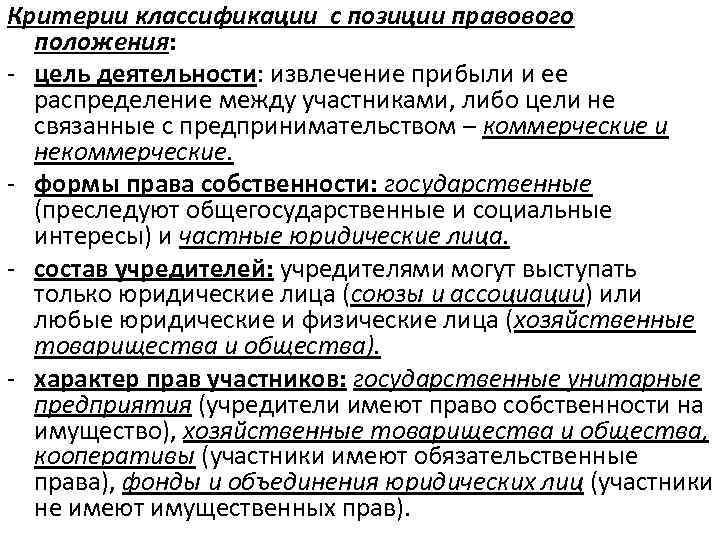 Критерии классификации с позиции правового положения:

- цель деятельности: извлечение прибыли и ее распределение между участниками, либо цели не связанные с предпринимательством – коммерческие и некоммерческие.
- формы права собственности: государственные (преследуют общегосударственные и социальные интересы) и частные юридические лица.
- состав учредителей: учредителями могут выступать только юридические лица (союзы и ассоциации) или любые юридические и физические лица (хозяйственные товарищества и общества).
- характер прав участников: государственные унитарные предприятия (учредители имеют право собственности на имущество), хозяйственные товарищества и общества, кооперативы (участники имеют обязательственные права), фонды и объединения юридических лиц (участники не имеют имущественных прав).